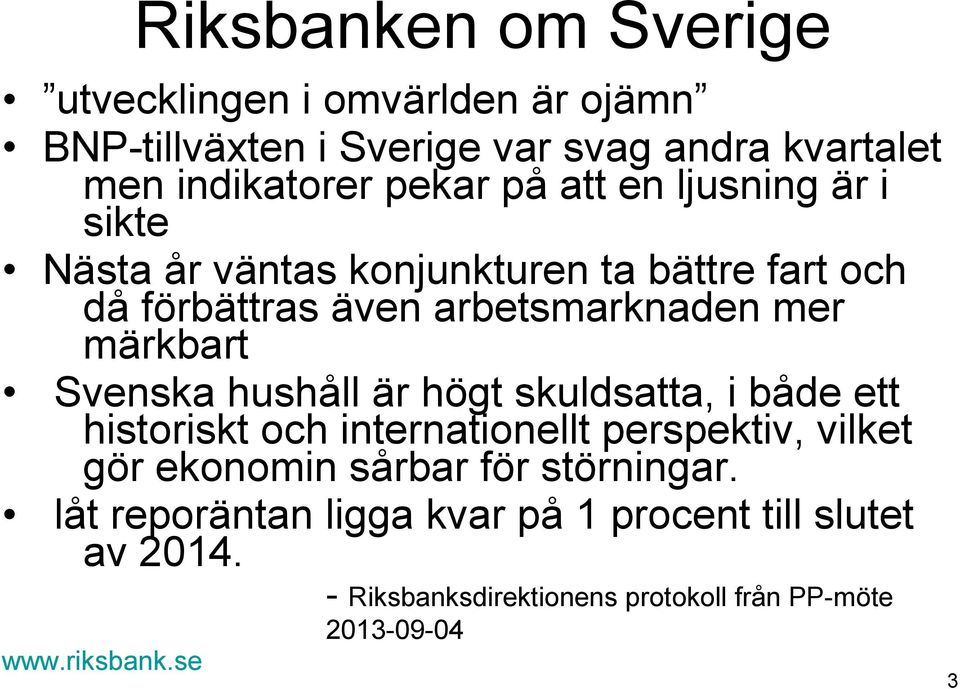 Riksbanken om Sverige

• ”utvecklingen i omvärlden är ojämn”

• BNP-tillväxten i Sverige var svag andra kvartalet men indikatorer pekar på att en ljusning är i sikte

• Nästa år väntas konjunkturen ta bättre fart och då förbättras även arbetsmarknaden mer märkbart

• Svenska hushåll är högt skuldsatta, i både ett historiskt och internationellt perspektiv, vilket gör ekonomin sårbar för störningar.

• låt reporäntan ligga kvar på 1 procent till slutet av 2014.

- Riksbanksdirektionens protokoll från PP-möte 2013-09-04

www.riksbank.se

3